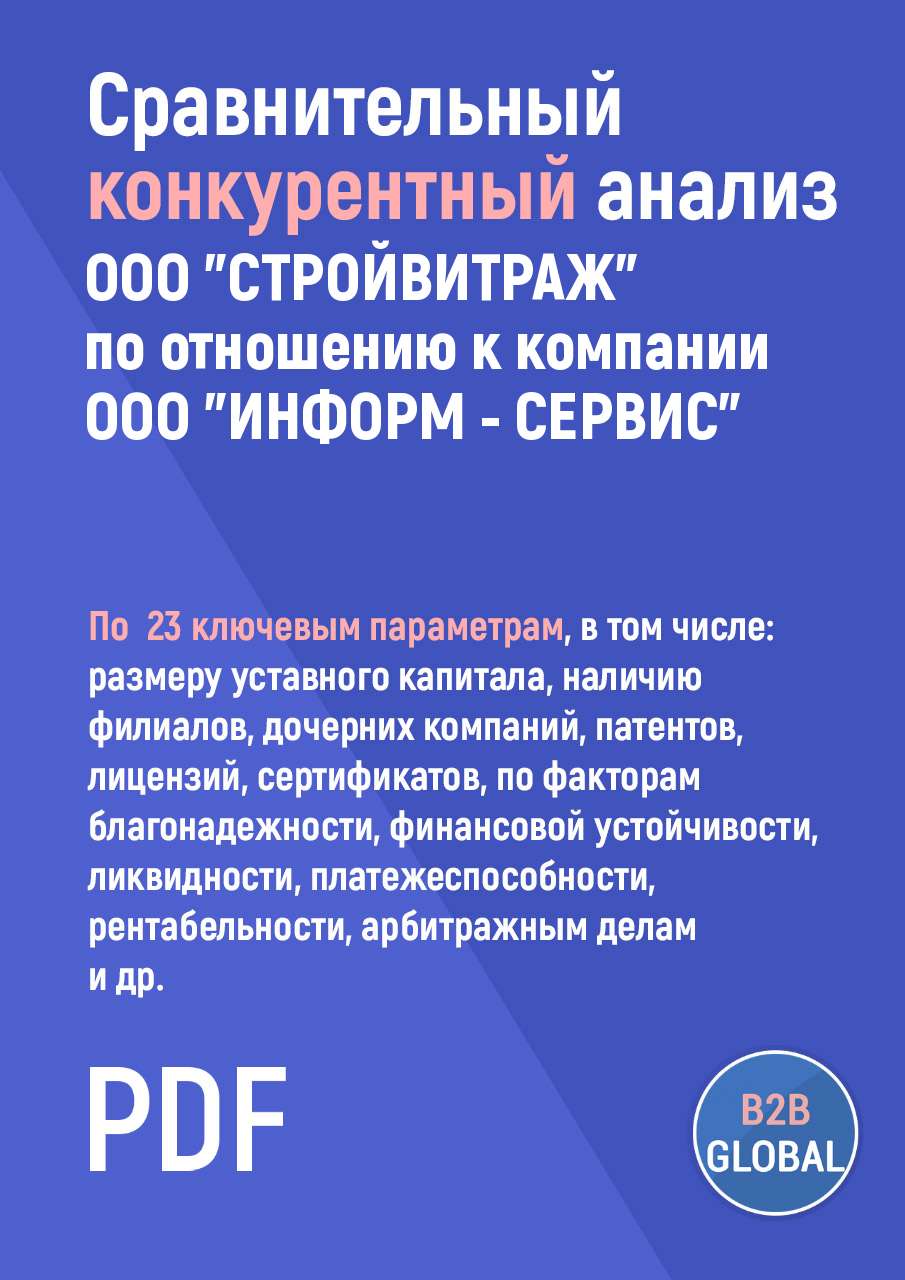 Сравнительный конкурентный анализ ООО "СТРОЙВИТРАЖ" по отношению к компании ООО "ИНФОРМ - СЕРВИС"

По 23 ключевым параметрам, в том числе: размеру уставного капитала, наличию филиалов, дочерних компаний, патентов, лицензий, сертификатов, по факторам благонадежности, финансовой устойчивости, ликвидности, платежеспособности, рентабельности, арбитражным делам и др.

PDF

B2B GLOBAL